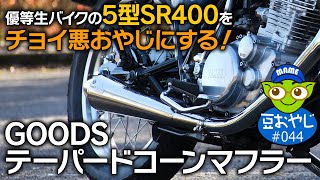 優等生バイクの5型SR400を
チョイ悪おやじにする!

MAME

豆おやじ
#044

GOODS
テーパードコーンマフラー